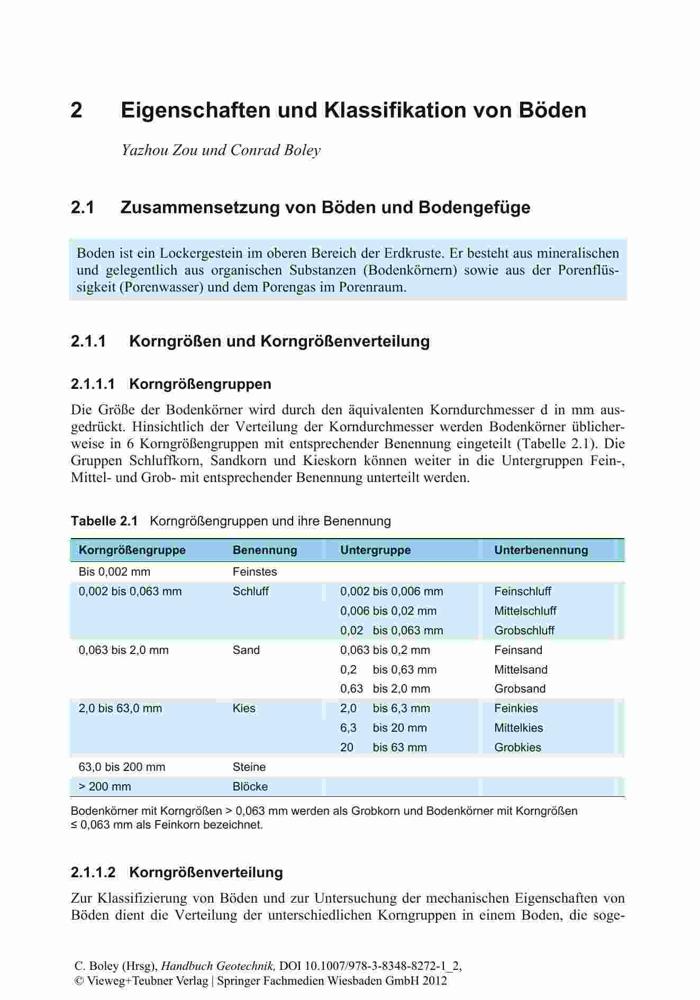 2 Eigenschaften und Klassifikation von Böden

Yazhou Zou und Conrad Boley

2.1 Zusammensetzung von Böden und Bodengefüge

Boden ist ein Lockergestein im oberen Bereich der Erdkruste. Er besteht aus mineralischen und gelegentlich aus organischen Substanzen (Bodenkörnern) sowie aus der Porenflüssigkeit (Porenwasser) und dem Porengas im Porenraum.

2.1.1 Korngrößen und Korngrößenverteilung

2.1.1.1 Korngrößengruppen

Die Größe der Bodenkörner wird durch den äquivalenten Korndurchmesser d in mm ausgedrückt. Hinsichtlich der Verteilung der Korndurchmesser werden Bodenkörner üblicherweise in 6 Korngrößengruppen mit entsprechender Benennung eingeteilt (Tabelle 2.1). Die Gruppen Schluffkorn, Sandkorn und Kieskorn können weiter in die Untergruppen Fein-, Mittel- und Grob- mit entsprechender Benennung unterteilt werden.

Tabelle 2.1 Korngrößengruppen und ihre Benennung

| Korngrößengruppe | Benennung | Untergruppe | Unterbenennung |
|---|---|---|---|
| Bis 0,002 mm | Feinstes | | |
| 0,002 bis 0,063 mm | Schluff | 0,002 bis 0,006 mm | Feinschluff |
| | | 0,006 bis 0,02 mm | Mittelschluff |
| | | 0,02 bis 0,063 mm | Grobschluff |
| 0,063 bis 2,0 mm | Sand | 0,063 bis 0,2 mm | Feinsand |
| | | 0,2 bis 0,63 mm | Mittelsand |
| | | 0,63 bis 2,0 mm | Grobsand |
| 2,0 bis 63,0 mm | Kies | 2,0 bis 6,3 mm | Feinkies |
| | | 6,3 bis 20 mm | Mittelkies |
| | | 20 bis 63 mm | Grobkies |
| 63,0 bis 200 mm | Steine | | |
| > 200 mm | Blöcke | | |

Bodenkörner mit Korngrößen > 0,063 mm werden als Grobkorn und Bodenkörner mit Korngrößen ≤ 0,063 mm als Feinkorn bezeichnet.

2.1.1.2 Korngrößenverteilung

Zur Klassifizierung von Böden und zur Untersuchung der mechanischen Eigenschaften von Böden dient die Verteilung der unterschiedlichen Korngruppen in einem Boden, die soge-

C. Boley (Hrsg), Handbuch Geotechnik, DOI 10.1007/978-3-8348-8272-1_2,
© Vieweg+Teubner Verlag | Springer Fachmedien Wiesbaden GmbH 2012